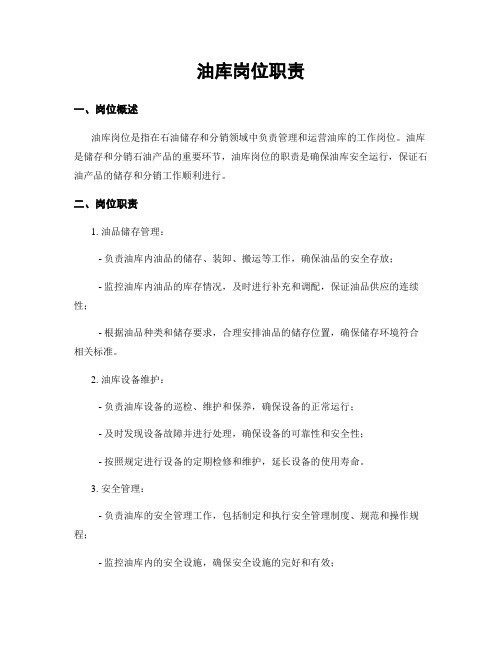 油库岗位职责

一、岗位概述

油库岗位是指在石油储存和分销领域中负责管理和运营油库的工作岗位。油库是储存和分销石油产品的重要环节，油库岗位的职责是确保油库安全运行，保证石油产品的储存和分销工作顺利进行。

二、岗位职责

1. 油品储存管理：

- 负责油库内油品的储存、装卸、搬运等工作，确保油品的安全存放；

- 监控油库内油品的库存情况，及时进行补充和调配，保证油品供应的连续性；

- 根据油品种类和储存要求，合理安排油品的储存位置，确保储存环境符合相关标准。

2. 油库设备维护：

- 负责油库设备的巡检、维护和保养，确保设备的正常运行；

- 及时发现设备故障并进行处理，确保设备的可靠性和安全性；

- 按照规定进行设备的定期检修和维护，延长设备的使用寿命。

3. 安全管理：

- 负责油库的安全管理工作，包括制定和执行安全管理制度、规范和操作规程；

- 监控油库内的安全设施，确保安全设施的完好和有效；